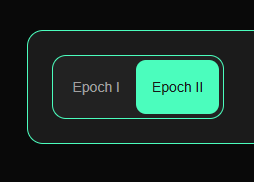 Epoch I
Epoch II